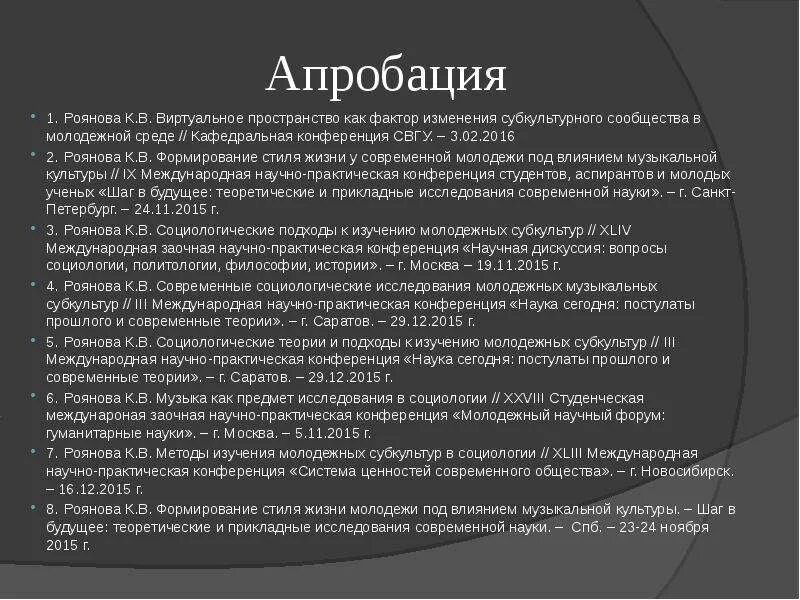 Апробация

1. Роянова К.В. Виртуальное пространство как фактор изменения субкультурного сообщества в молодежной среде // Кафедральная конференция СВГУ. – 3.02.2016

2. Роянова К.В. Формирование стиля жизни у современной молодежи под влиянием музыкальной культуры // IX Международная научно-практическая конференция студентов, аспирантов и молодых ученых «Шаг в будущее: теоретические и прикладные исследования современной науки». – г. Санкт-Петербург. – 24.11.2015 г.

3. Роянова К.В. Социологические подходы к изучению молодежных субкультур // XLIV Международная заочная научно-практическая конференция «Научная дискуссия: вопросы социологии, политологии, философии, истории». – г. Москва – 19.11.2015 г.

4. Роянова К.В. Современные социологические исследования молодежных музыкальных субкультур // III Международная научно-практическая конференция «Наука сегодня: постулаты прошлого и современные теории». – г. Саратов. – 29.12.2015 г.

5. Роянова К.В. Социологические теории и подходы к изучению молодежных субкультур // III Международная научно-практическая конференция «Наука сегодня: постулаты прошлого и современные теории». – г. Саратов. – 29.12.2015 г.

6. Роянова К.В. Музыка как предмет исследования в социологии // XXVIII Студенческая междунароная заочная научно-практическая конференция «Молодежный научный форум: гуманитарные науки». – г. Москва. – 5.11.2015 г.

7. Роянова К.В. Методы изучения молодежных субкультур в социологии // XLIII Международная научно-практическая конференция «Система ценностей современного общества». – г. Новосибирск. – 16.12.2015 г.

8. Роянова К.В. Формирование стиля жизни молодежи под влиянием музыкальной культуры. – Шаг в будущее: теоретические и прикладные исследования современной науки. – Спб. – 23-24 ноября 2015 г.